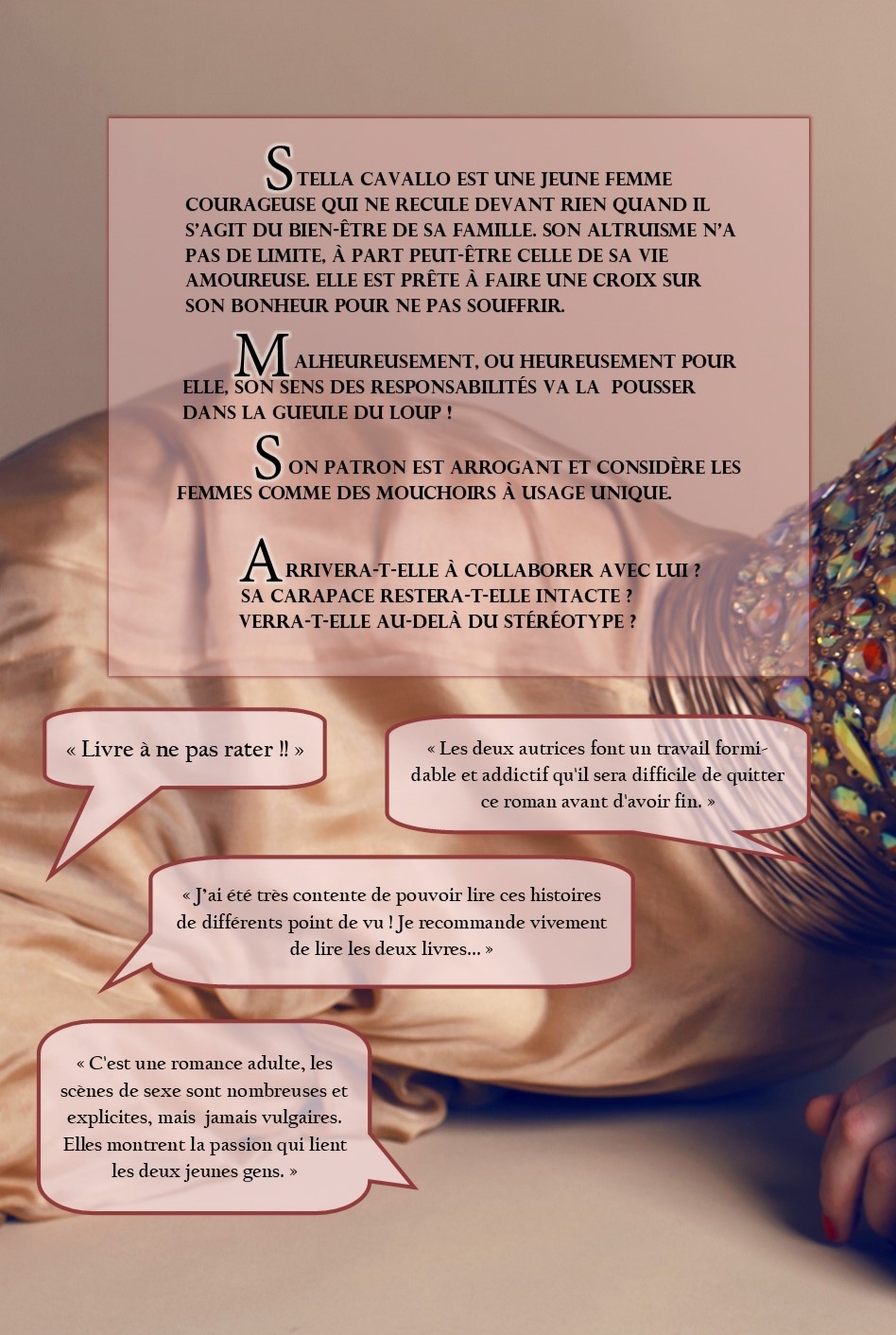 STELLA CAVALLO EST UNE JEUNE FEMME COURAGEUSE QUI NE RECULE DEVANT RIEN QUAND IL S'AGIT DU BIEN-ÊTRE DE SA FAMILLE. SON ALTRUISME N'A PAS DE LIMITE, À PART PEUT-ÊTRE CELLE DE SA VIE AMOUREUSE. ELLE EST PRÊTE À FAIRE UNE CROIX SUR SON BONHEUR POUR NE PAS SOUFFRIR.

MALHEUREUSEMENT, OU HEUREUSEMENT POUR ELLE, SON SENS DES RESPONSABILITÉS VA LA POUSSER DANS LA GUEULE DU LOUP !

SON PATRON EST ARROGANT ET CONSIDÈRE LES FEMMES COMME DES MOUCHOIRS À USAGE UNIQUE.

ARRIVERA-T-ELLE À COLLABORER AVEC LUI ?
SA CARAPACE RESTERA-T-ELLE INTACTE ?
VERRA-T-ELLE AU-DELÀ DU STÉRÉOTYPE ?

« Livre à ne pas rater !! »

« Les deux autrices font un travail formidable et addictif qu'il sera difficile de quitter ce roman avant d'avoir fin. »

« J'ai été très contente de pouvoir lire ces histoires de différents point de vu ! Je recommande vivement de lire les deux livres... »

« C'est une romance adulte, les scènes de sexe sont nombreuses et explicites, mais jamais vulgaires. Elles montrent la passion qui lient les deux jeunes gens. »